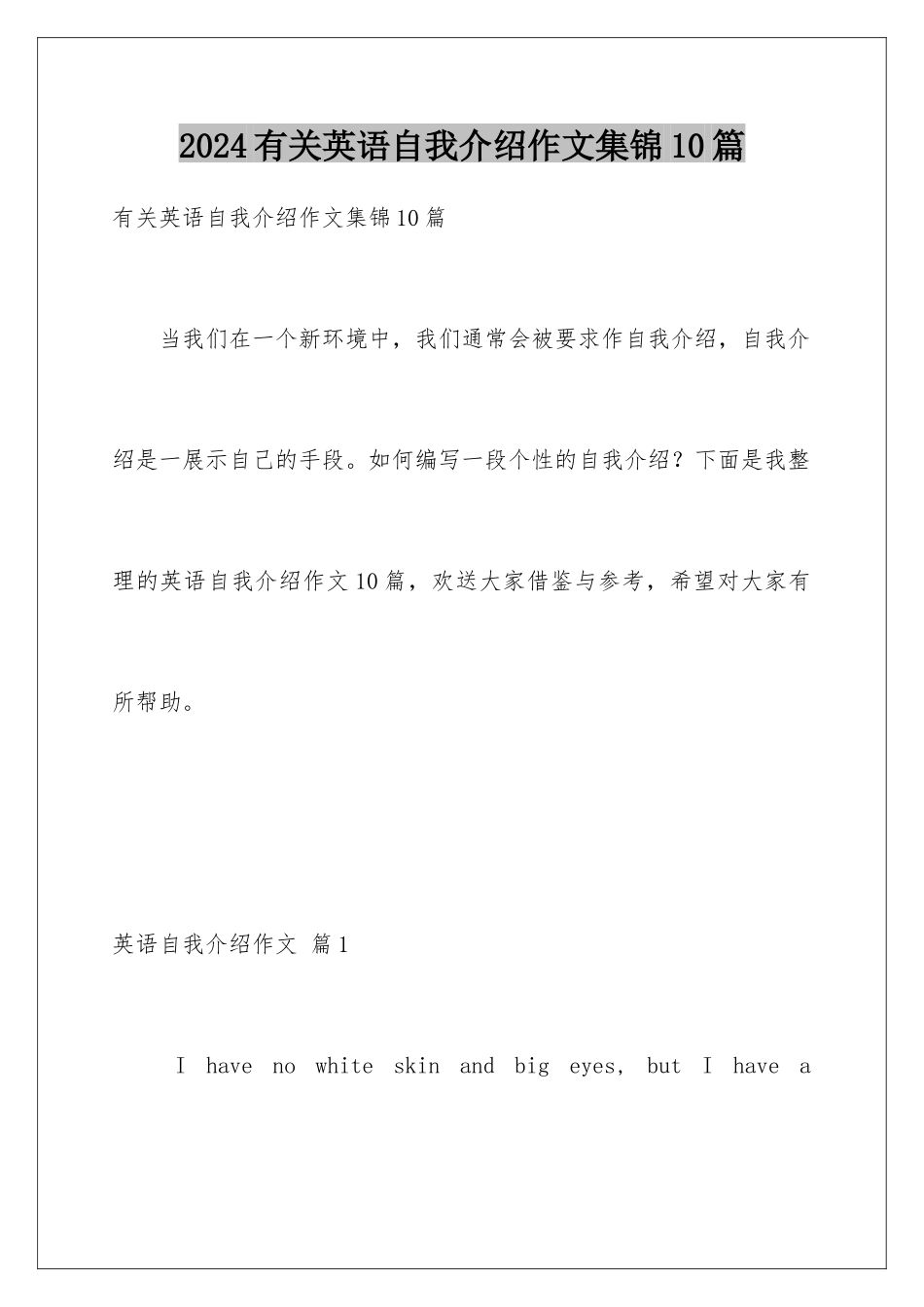 2024有关英语自我介绍作文集锦10篇

有关英语自我介绍作文集锦10篇

当我们在一个新环境中，我们通常会被要求作自我介绍，自我介绍是一展示自己的手段。如何编写一段个性的自我介绍？下面是我整理的英语自我介绍作文10篇，欢送大家借鉴与参考，希望对大家有所帮助。

英语自我介绍作文 篇1

I have no white skin and big eyes, but I have a